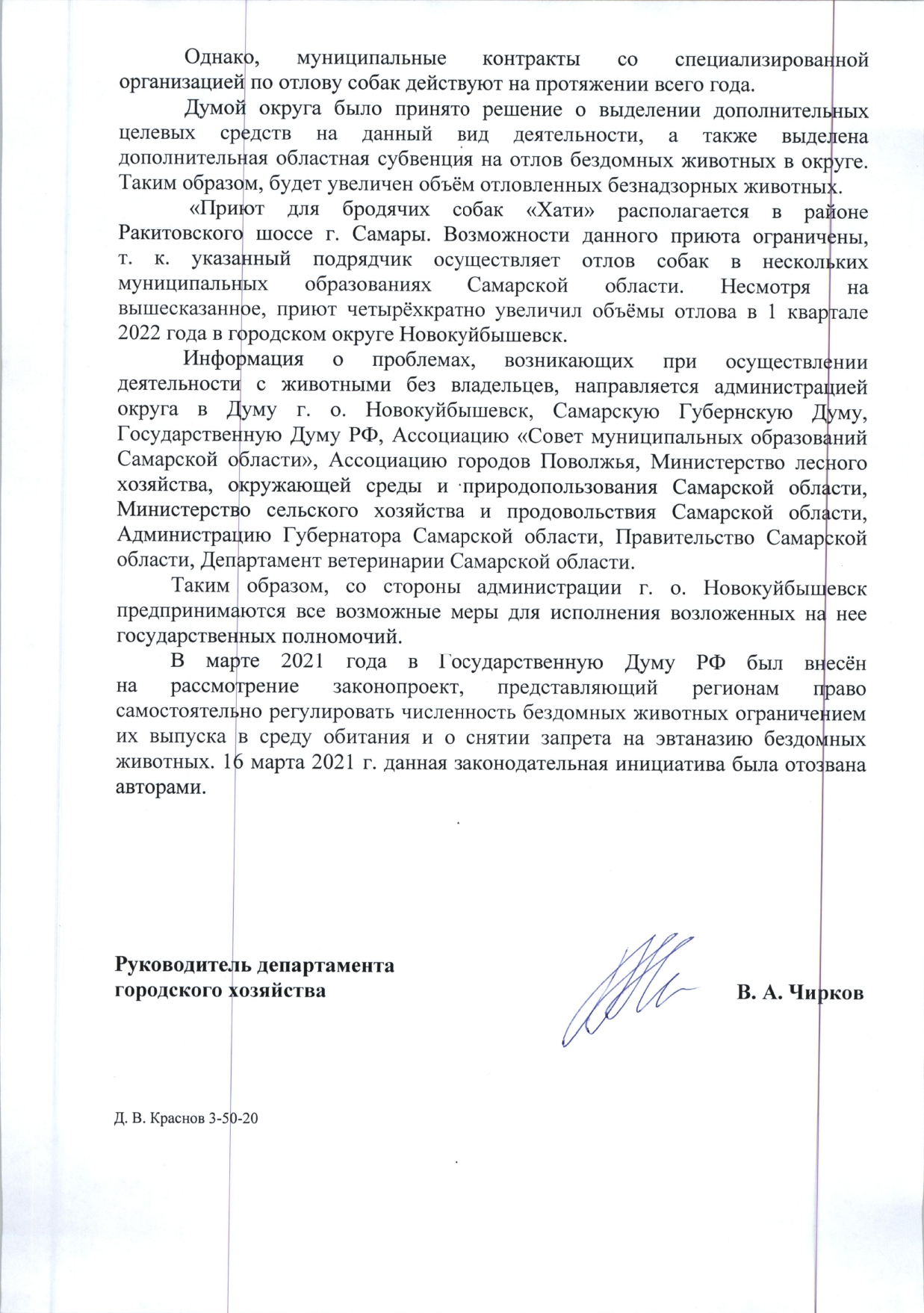 Однако, муниципальные контракты со специализированной организацией по отлову собак действуют на протяжении всего года.

Думой округа было принято решение о выделении дополнительных целевых средств на данный вид деятельности, а также выделена дополнительная областная субвенция на отлов бездомных животных в округе. Таким образом, будет увеличен объём отловленных безнадзорных животных.

«Приют для бродячих собак «Хати» располагается в районе Ракитовского шоссе г. Самары. Возможности данного приюта ограничены, т. к. указанный подрядчик осуществляет отлов собак в нескольких муниципальных образованиях Самарской области. Несмотря на вышесказанное, приют четырёхкратно увеличил объёмы отлова в 1 квартале 2022 года в городском округе Новокуйбышевск.

Информация о проблемах, возникающих при осуществлении деятельности с животными без владельцев, направляется администрацией округа в Думу г. о. Новокуйбышевск, Самарскую Губернскую Думу, Государственную Думу РФ, Ассоциацию «Совет муниципальных образований Самарской области», Ассоциацию городов Поволжья, Министерство лесного хозяйства, окружающей среды и природопользования Самарской области, Министерство сельского хозяйства и продовольствия Самарской области, Администрацию Губернатора Самарской области, Правительство Самарской области, Департамент ветеринарии Самарской области.

Таким образом, со стороны администрации г. о. Новокуйбышевск предпринимаются все возможные меры для исполнения возложенных на нее государственных полномочий.

В марте 2021 года в Государственную Думу РФ был внесён на рассмотрение законопроект, представляющий регионам право самостоятельно регулировать численность бездомных животных ограничением их выпуска в среду обитания и о снятии запрета на эвтаназию бездомных животных. 16 марта 2021 г. данная законодательная инициатива была отозвана авторами.

Руководитель департамента
городского хозяйства

В. А. Чирков

Д. В. Краснов 3-50-20